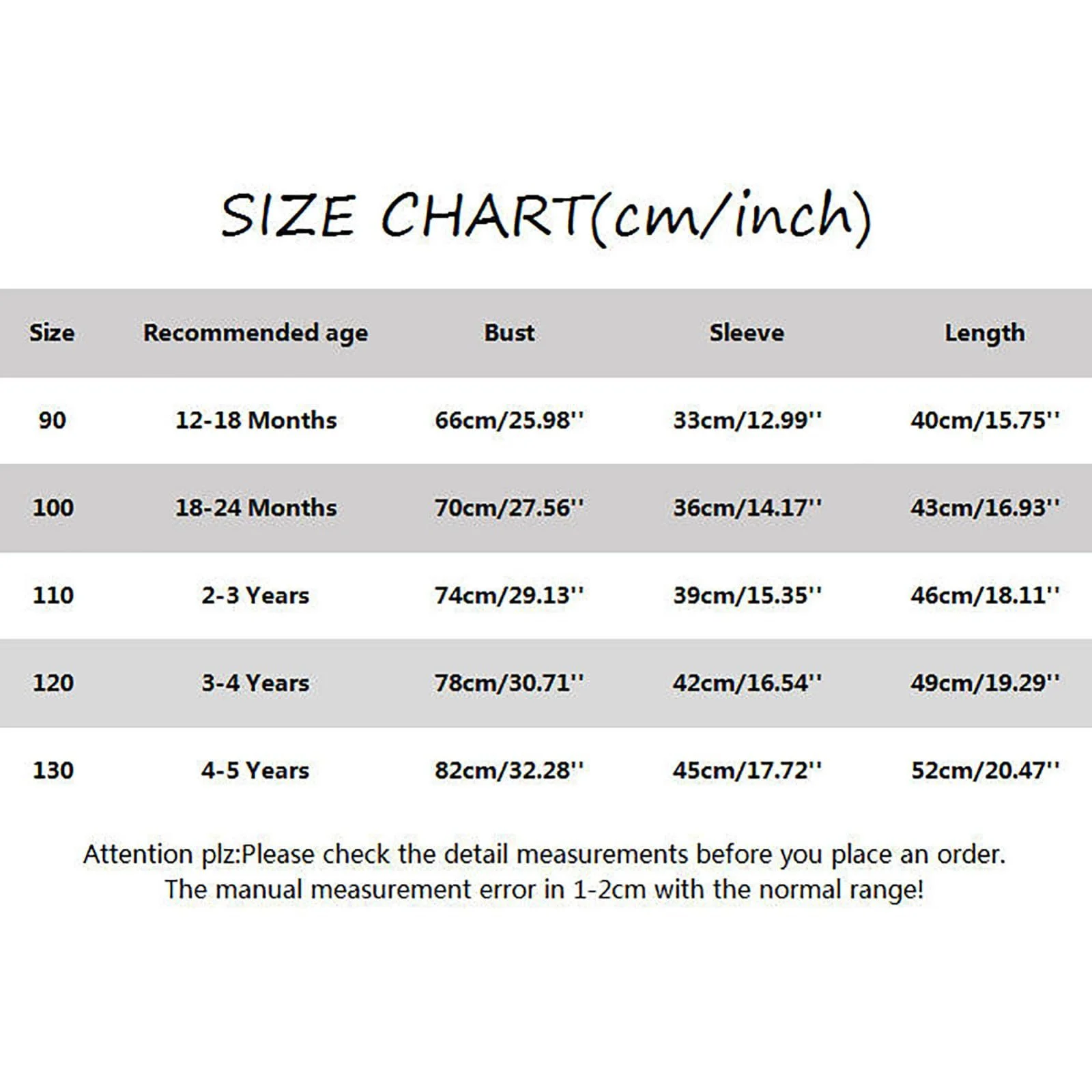 SIZE CHART(cm/inch)

| Size | Recommended age | Bust | Sleeve | Length |
|---|---|---|---|---|
| 90 | 12-18 Months | 66cm/25.98'' | 33cm/12.99'' | 40cm/15.75'' |
| 100 | 18-24 Months | 70cm/27.56'' | 36cm/14.17'' | 43cm/16.93'' |
| 110 | 2-3 Years | 74cm/29.13'' | 39cm/15.35'' | 46cm/18.11'' |
| 120 | 3-4 Years | 78cm/30.71'' | 42cm/16.54'' | 49cm/19.29'' |
| 130 | 4-5 Years | 82cm/32.28'' | 45cm/17.72'' | 52cm/20.47'' |

Attention plz:Please check the detail measurements before you place an order.
The manual measurement error in 1-2cm with the normal range!